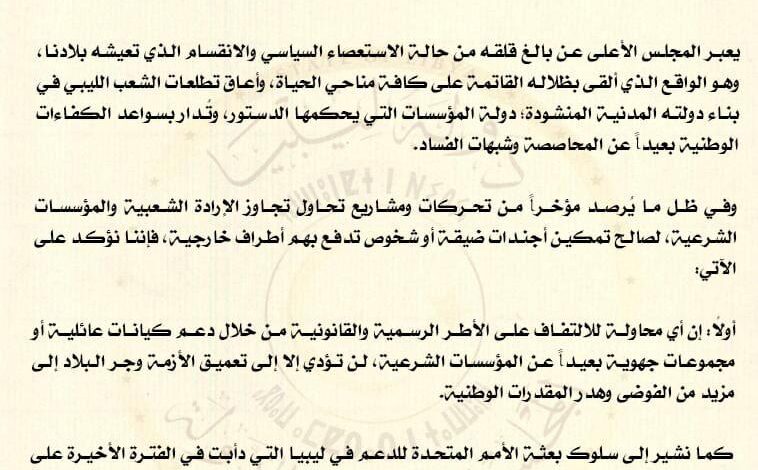 يعبر المجلس الأعلى عن بالغ قلقه من حالة الاستعصاء السياسي والانقسام الذي تعيشه بلادنا، وهو الواقع الذي ألقى بظلاله القاتمة على كافة مناحي الحياة، وأعاق تطلعات الشعب الليبي في بناء دولته المدنية المنشودة؛ دولة المؤسسات التي يحكمها الدستور، وتُدار بسواعد الكفاءات الوطنية بعيداً عن المحاصصة وشبهات الفساد.

وفي ظل ما يُرصد مؤخراً من تحركات ومشاريع تحاول تجاوز الإرادة الشعبية والمؤسسات الشرعية، لصالح تمكين أجندات ضيقة أو شخوص تدفع بهم أطراف خارجية، فإننا نؤكد على الآتي:

أولاً: إن أي محاولة للالتفاف على الأطر الرسمية والقانونية من خلال دعم كيانات عائلية أو مجموعات جهوية بعيداً عن المؤسسات الشرعية، لن تؤدي إلا إلى تعميق الأزمة وجر البلاد إلى مزيد من الفوضى وهدر المقدرات الوطنية.

كما نشير إلى سلوك بعثة الأمم المتحدة للدعم في ليبيا التي دأبت في الفترة الأخيرة على